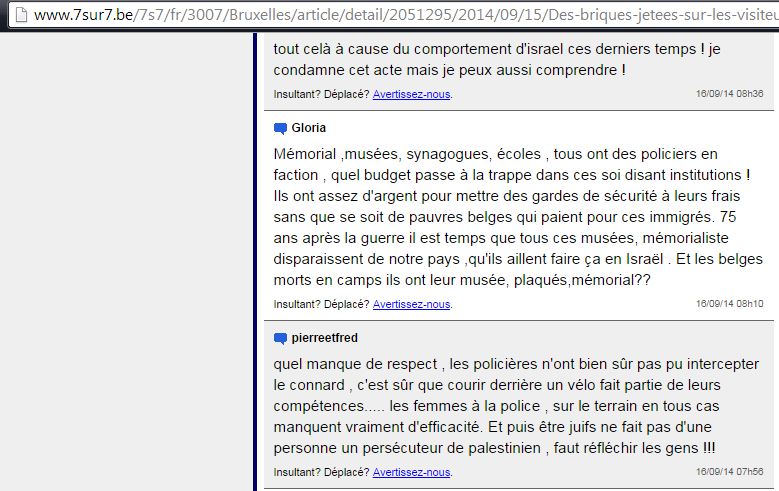 www.7sur7.be/7s7/fr/3007/Bruxelles/article/detail/2051295/2014/09/15/Des-briques-jetees-sur-les-visiteu

tout celà à cause du comportement d'israel ces derniers temps ! je condamne cet acte mais je peux aussi comprendre !

Insultant? Déplacé? Avertissez-nous. 16/09/14 08h36

Gloria

Mémorial ,musées, synagogues, écoles , tous ont des policiers en faction , quel budget passe à la trappe dans ces soi disant institutions ! Ils ont assez d'argent pour mettre des gardes de sécurité à leurs frais sans que se soit de pauvres belges qui paient pour ces immigrés. 75 ans après la guerre il est temps que tous ces musées, mémorialiste disparaissent de notre pays ,qu'ils aillent faire ça en Israël . Et les belges morts en camps ils ont leur musée, plaqués,mémorial??

Insultant? Déplacé? Avertissez-nous. 16/09/14 08h10

pierreetfred

quel manque de respect , les policières n'ont bien sûr pas pu intercepter le connard , c'est sûr que courir derrière un vélo fait partie de leurs compétences..... les femmes à la police , sur le terrain en tous cas manquent vraiment d'efficacité. Et puis être juifs ne fait pas d'une personne un persécuteur de palestinien , faut réfléchir les gens !!!

Insultant? Déplacé? Avertissez-nous. 16/09/14 07h56